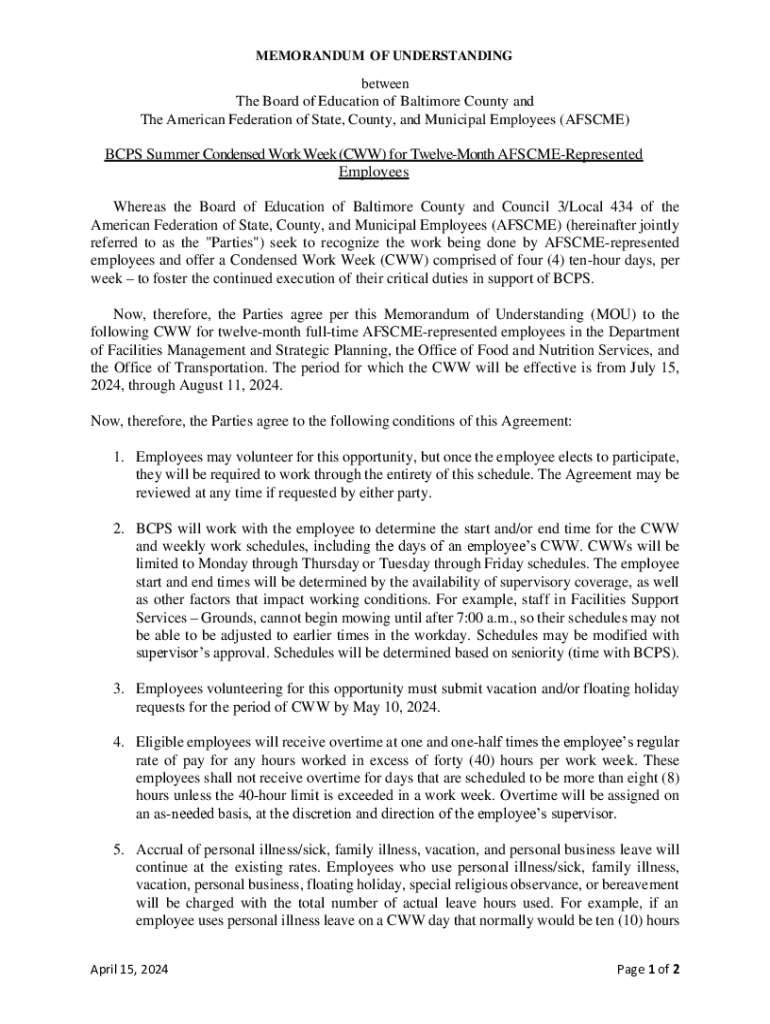 MEMORANDUM OF UNDERSTANDING

between
The Board of Education of Baltimore County and
The American Federation of State, County, and Municipal Employees (AFSCME)

BCPS Summer Condensed Work Week (CWW) for Twelve-Month AFSCME-Represented Employees

Whereas the Board of Education of Baltimore County and Council 3/Local 434 of the American Federation of State, County, and Municipal Employees (AFSCME) (hereinafter jointly referred to as the "Parties") seek to recognize the work being done by AFSCME-represented employees and offer a Condensed Work Week (CWW) comprised of four (4) ten-hour days, per week – to foster the continued execution of their critical duties in support of BCPS.

Now, therefore, the Parties agree per this Memorandum of Understanding (MOU) to the following CWW for twelve-month full-time AFSCME-represented employees in the Department of Facilities Management and Strategic Planning, the Office of Food and Nutrition Services, and the Office of Transportation. The period for which the CWW will be effective is from July 15, 2024, through August 11, 2024.

Now, therefore, the Parties agree to the following conditions of this Agreement:

1. Employees may volunteer for this opportunity, but once the employee elects to participate, they will be required to work through the entirety of this schedule. The Agreement may be reviewed at any time if requested by either party.

2. BCPS will work with the employee to determine the start and/or end time for the CWW and weekly work schedules, including the days of an employee's CWW. CWWs will be limited to Monday through Thursday or Tuesday through Friday schedules. The employee start and end times will be determined by the availability of supervisory coverage, as well as other factors that impact working conditions. For example, staff in Facilities Support Services – Grounds, cannot begin mowing until after 7:00 a.m., so their schedules may not be able to be adjusted to earlier times in the workday. Schedules may be modified with supervisor's approval. Schedules will be determined based on seniority (time with BCPS).

3. Employees volunteering for this opportunity must submit vacation and/or floating holiday requests for the period of CWW by May 10, 2024.

4. Eligible employees will receive overtime at one and one-half times the employee's regular rate of pay for any hours worked in excess of forty (40) hours per work week. These employees shall not receive overtime for days that are scheduled to be more than eight (8) hours unless the 40-hour limit is exceeded in a work week. Overtime will be assigned on an as-needed basis, at the discretion and direction of the employee's supervisor.

5. Accrual of personal illness/sick, family illness, vacation, and personal business leave will continue at the existing rates. Employees who use personal illness/sick, family illness, vacation, personal business, floating holiday, special religious observance, or bereavement will be charged with the total number of actual leave hours used. For example, if an employee uses personal illness leave on a CWW day that normally would be ten (10) hours

April 15, 2024

Page 1 of 2